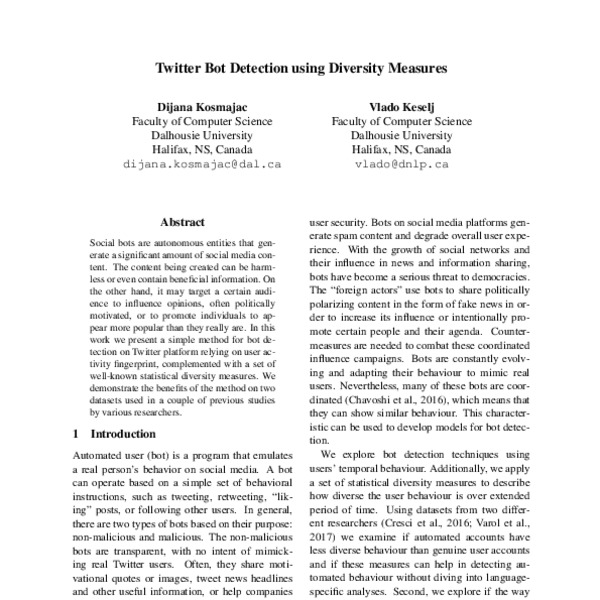 Twitter Bot Detection using Diversity Measures

Dijana Kosmajac
Faculty of Computer Science
Dalhousie University
Halifax, NS, Canada
dijana.kosmajac@dal.ca

Vlado Keselj
Faculty of Computer Science
Dalhousie University
Halifax, NS, Canada
vlado@dnlp.ca

Abstract

Social bots are autonomous entities that generate a significant amount of social media content. The content being created can be harmless or even contain beneficial information. On the other hand, it may target a certain audience to influence opinions, often politically motivated, or to promote individuals to appear more popular than they really are. In this work we present a simple method for bot detection on Twitter platform relying on user activity fingerprint, complemented with a set of well-known statistical diversity measures. We demonstrate the benefits of the method on two datasets used in a couple of previous studies by various researchers.

1 Introduction

Automated user (bot) is a program that emulates a real person's behavior on social media. A bot can operate based on a simple set of behavioral instructions, such as tweeting, retweeting, "liking" posts, or following other users. In general, there are two types of bots based on their purpose: non-malicious and malicious. The non-malicious bots are transparent, with no intent of mimicking real Twitter users. Often, they share motivational quotes or images, tweet news headlines and other useful information, or help companies

user security. Bots on social media platforms generate spam content and degrade overall user experience. With the growth of social networks and their influence in news and information sharing, bots have become a serious threat to democracies. The "foreign actors" use bots to share politically polarizing content in the form of fake news in order to increase its influence or intentionally promote certain people and their agenda. Countermeasures are needed to combat these coordinated influence campaigns. Bots are constantly evolving and adapting their behaviour to mimic real users. Nevertheless, many of these bots are coordinated (Chavoshi et al., 2016), which means that they can show similar behaviour. This characteristic can be used to develop models for bot detection.

We explore bot detection techniques using users' temporal behaviour. Additionally, we apply a set of statistical diversity measures to describe how diverse the user behaviour is over extended period of time. Using datasets from two different researchers (Cresci et al., 2016; Varol et al., 2017) we examine if automated accounts have less diverse behaviour than genuine user accounts and if these measures can help in detecting automated behaviour without diving into language-specific analyses. Second, we explore if the way